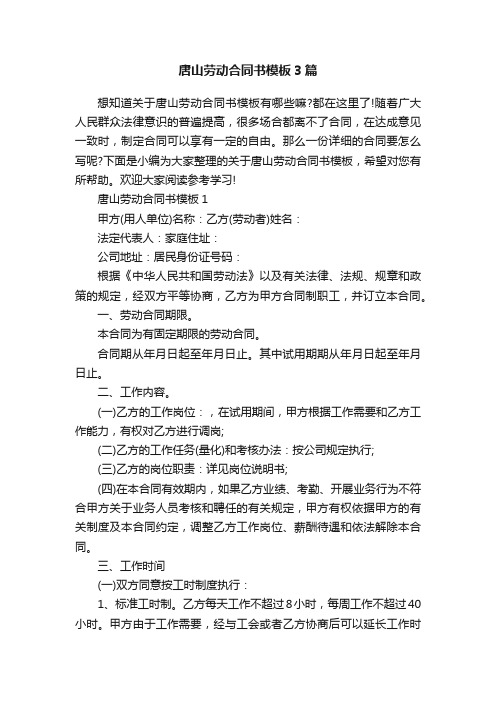 唐山劳动合同书模板3篇

想知道关于唐山劳动合同书模板有哪些嘛?都在这里了!随着广大人民群众法律意识的普遍提高，很多场合都离不了合同，在达成意见一致时，制定合同可以享有一定的自由。那么一份详细的合同要怎么写呢?下面是小编为大家整理的关于唐山劳动合同书模板，希望对您有所帮助。欢迎大家阅读参考学习!

唐山劳动合同书模板1

甲方(用人单位)名称：乙方(劳动者)姓名：

法定代表人：家庭住址：

公司地址：居民身份证号码：

根据《中华人民共和国劳动法》以及有关法律、法规、规章和政策的规定，经双方平等协商，乙方为甲方合同制职工，并订立本合同。

一、劳动合同期限。

本合同为有固定期限的劳动合同。

合同期从年月日起至年月日止。其中试用期期从年月日起至年月日止。

二、工作内容。

(一)乙方的工作岗位：，在试用期间，甲方根据工作需要和乙方工作能力，有权对乙方进行调岗;

(二)乙方的工作任务(量化)和考核办法：按公司规定执行;

(三)乙方的岗位职责：详见岗位说明书;

(四)在本合同有效期内，如果乙方业绩、考勤、开展业务行为不符合甲方关于业务人员考核和聘任的有关规定，甲方有权依据甲方的有关制度及本合同约定，调整乙方工作岗位、薪酬待遇和依法解除本合同。

三、工作时间

(一)双方同意按工时制度执行：

1、标准工时制。乙方每天工作不超过8小时，每周工作不超过40小时。甲方由于工作需要，经与工会或者乙方协商后可以延长工作时